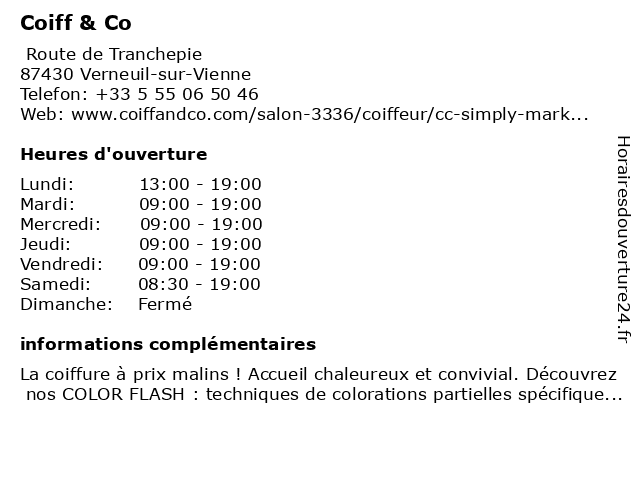 Coiff & Co

Route de Tranchepie
87430 Verneuil-sur-Vienne
Telefon: +33 5 55 06 50 46
Web: www.coiffandco.com/salon-3336/coiffeur/cc-simply-mark...

Heures d'ouverture

| Lundi: | 13:00 - 19:00 |
|---|---|
| Mardi: | 09:00 - 19:00 |
| Mercredi: | 09:00 - 19:00 |
| Jeudi: | 09:00 - 19:00 |
| Vendredi: | 09:00 - 19:00 |
| Samedi: | 08:30 - 19:00 |
| Dimanche: | Fermé |

informations complémentaires

La coiffure à prix malins ! Accueil chaleureux et convivial. Découvrez nos COLOR FLASH : techniques de colorations partielles spécifique...

Horairesdouverture24.fr